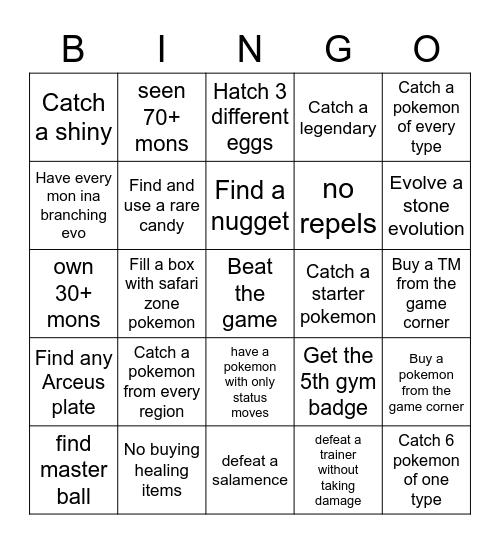 | B | I | N | G | O |
|---|---|---|---|---|
| Catch a shiny | seen 70+ mons | Hatch 3 different eggs | Catch a legendary | Catch a pokemon of every type |
| Have every mon ina branching evo | Find and use a rare candy | Find a nugget | no repels | Evolve a stone evolution |
| own 30+ mons | Fill a box with safari zone pokemon | Beat the game | Catch a starter pokemon | Buy a TM from the game corner |
| Find any Arceus plate | Catch a pokemon from every region | have a pokemon with only status moves | Get the 5th gym badge | Buy a pokemon from the game corner |
| find master ball | No buying healing items | defeat a salamence | defeat a trainer without taking damage | Catch 6 pokemon of one type |